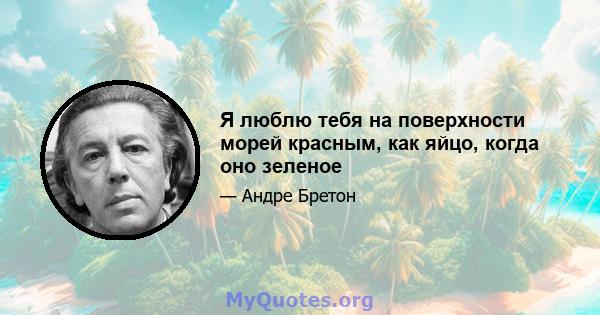 Я люблю тебя на поверхности морей красным, как яйцо, когда оно зеленое

— Андре Бретон

MyQuotes.org